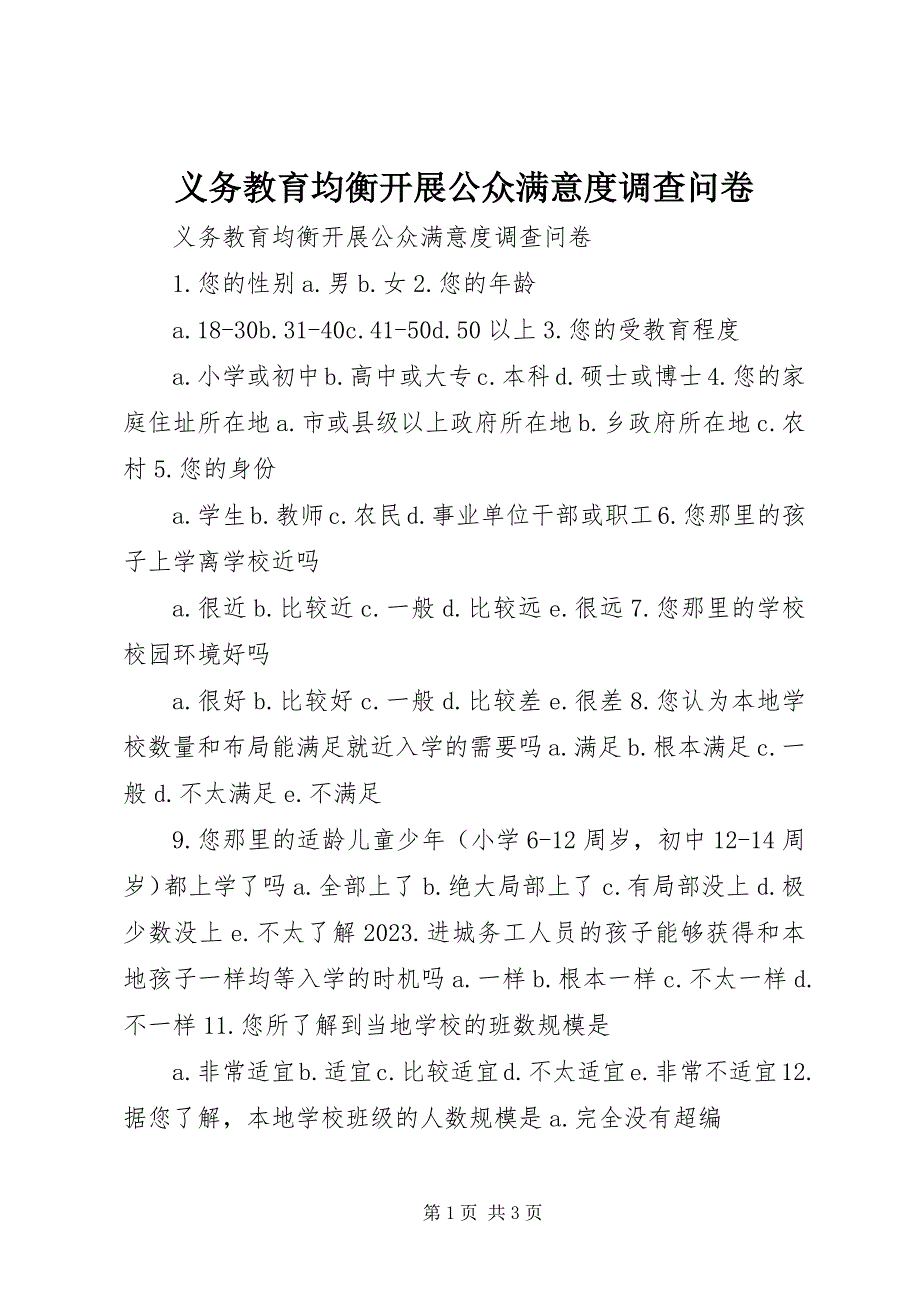 义务教育均衡开展公众满意度调查问卷

义务教育均衡开展公众满意度调查问卷

1.您的性别 a.男 b.女 2.您的年龄

a.18-30b.31-40c.41-50d.50 以上 3.您的受教育程度

a.小学或初中 b.高中或大专 c.本科 d.硕士或博士 4.您的家庭住址所在地 a.市或县级以上政府所在地 b.乡政府所在地 c.农村 5.您的身份

a.学生 b.教师 c.农民 d.事业单位干部或职工 6.您那里的孩子上学离学校近吗

a.很近 b.比较近 c.一般 d.比较远 e.很远 7.您那里的学校校园环境好吗

a.很好 b.比较好 c.一般 d.比较差 e.很差 8.您认为本地学校数量和布局能满足就近入学的需要吗 a.满足 b.根本满足 c.一般 d.不太满足 e.不满足

9.您那里的适龄儿童少年（小学 6-12 周岁，初中 12-14 周岁）都上学了吗 a.全部上了 b.绝大局部上了 c.有局部没上 d.极少数没上 e.不太了解 2023.进城务工人员的孩子能够获得和本地孩子一样均等入学的时机吗 a.一样 b.根本一样 c.不太一样 d.不一样 11.您所了解到当地学校的班数规模是

a.非常适宜 b.适宜 c.比较适宜 d.不太适宜 e.非常不适宜 12.据您了解，本地学校班级的人数规模是 a.完全没有超编

第 1 页 共 3 页